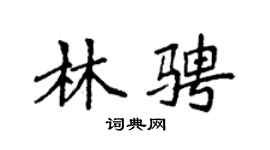 林骋

词典网